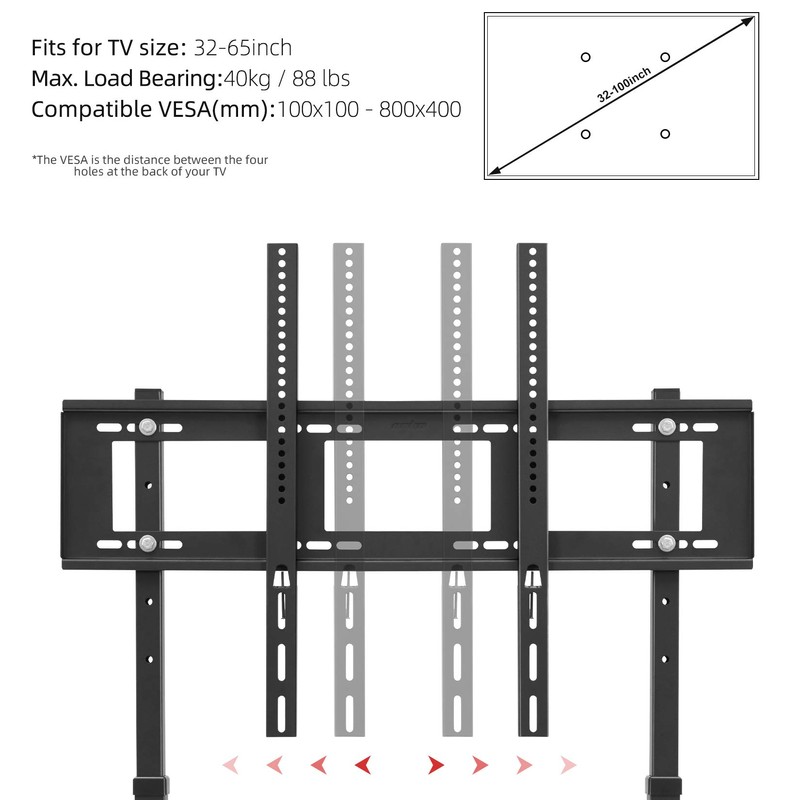 Fits for TV size: 32-65inch
Max. Load Bearing:40kg / 88 lbs
Compatible VESA(mm):100x100 - 800x400

*The VESA is the distance between the four holes at the back of your TV

32-100inch